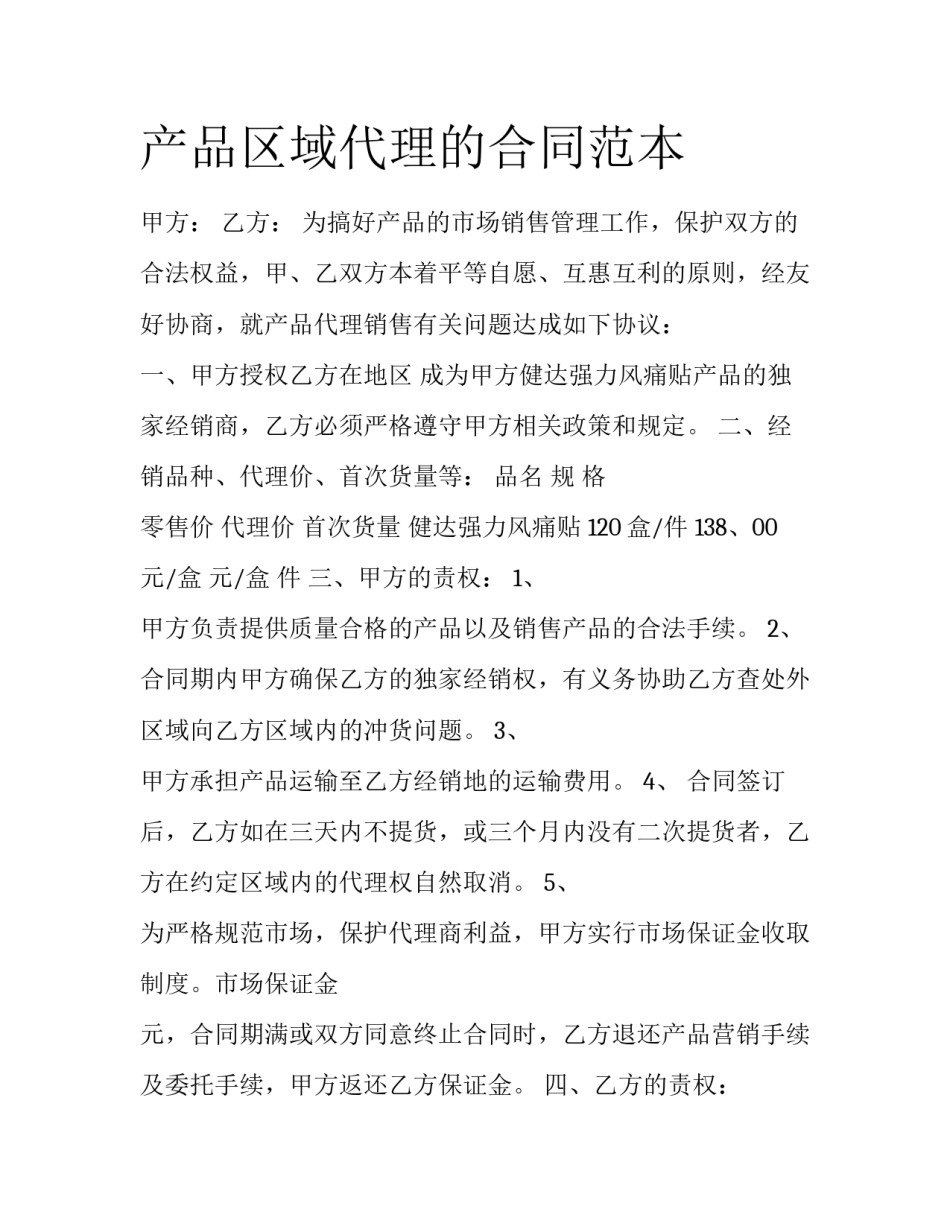 产品区域代理的合同范本

甲方： 乙方： 为搞好产品的市场销售管理工作，保护双方的合法权益，甲、乙双方本着平等自愿、互惠互利的原则，经友好协商，就产品代理销售有关问题达成如下协议：

一、甲方授权乙方在地区 成为甲方健达强力风痛贴产品的独家经销商，乙方必须严格遵守甲方相关政策和规定。 二、经销品种、代理价、首次货量等： 品名 规 格

零售价 代理价 首次货量 健达强力风痛贴120盒/件 138、00元/盒 元/盒 件 三、甲方的责权： 1、

甲方负责提供质量合格的产品以及销售产品的合法手续。 2、合同期内甲方确保乙方的独家经销权，有义务协助乙方查处外区域向乙方区域内的冲货问题。 3、

甲方承担产品运输至乙方经销地的运输费用。 4、 合同签订后，乙方如在三天内不提货，或三个月内没有二次提货者，乙方在约定区域内的代理权自然取消。 5、

为严格规范市场，保护代理商利益，甲方实行市场保证金收取制度。市场保证金

元，合同期满或双方同意终止合同时，乙方退还产品营销手续及委托手续，甲方返还乙方保证金。 四、乙方的责权：